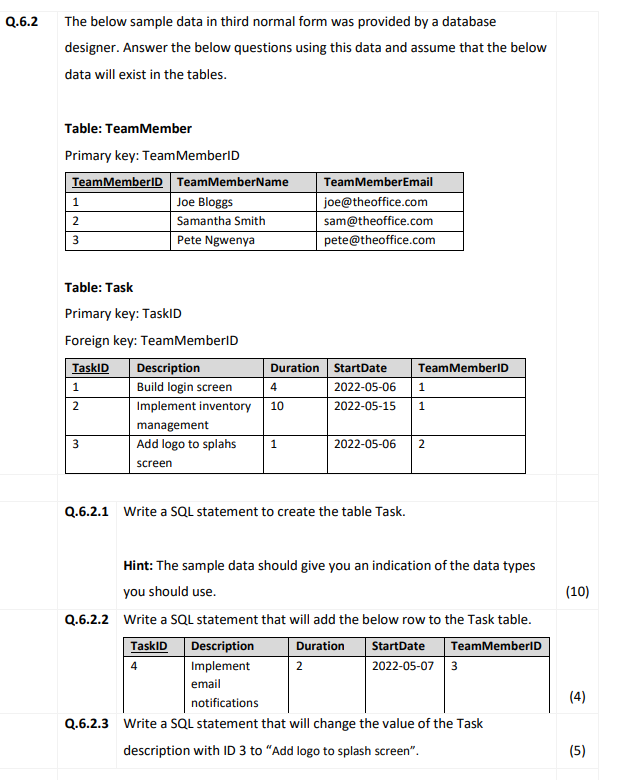 Q.6.2 The below sample data in third normal form was provided by a database designer. Answer the below questions using this data and assume that the below data will exist in the tables.

Table: TeamMember

Primary key: TeamMemberID

| TeamMemberID | TeamMemberName | TeamMemberEmail |
|---|---|---|
| 1 | Joe Bloggs | joe@theoffice.com |
| 2 | Samantha Smith | sam@theoffice.com |
| 3 | Pete Ngwenya | pete@theoffice.com |

Table: Task

Primary key: TaskID

Foreign key: TeamMemberID

| TaskID | Description | Duration | StartDate | TeamMemberID |
|---|---|---|---|---|
| 1 | Build login screen | 4 | 2022-05-06 | 1 |
| 2 | Implement inventory management | 10 | 2022-05-15 | 1 |
| 3 | Add logo to splahs screen | 1 | 2022-05-06 | 2 |

Q.6.2.1 Write a SQL statement to create the table Task.

Hint: The sample data should give you an indication of the data types you should use. (10)

Q.6.2.2 Write a SQL statement that will add the below row to the Task table.

| TaskID | Description | Duration | StartDate | TeamMemberID |
|---|---|---|---|---|
| 4 | Implement email notifications | 2 | 2022-05-07 | 3 |

(4)

Q.6.2.3 Write a SQL statement that will change the value of the Task description with ID 3 to "Add logo to splash screen". (5)